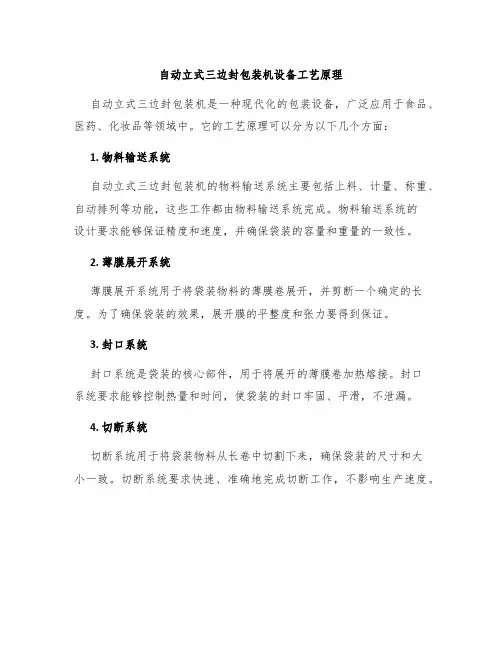 自动立式三边封包装机设备工艺原理

自动立式三边封包装机是一种现代化的包装设备，广泛应用于食品、医药、化妆品等领域中。它的工艺原理可以分为以下几个方面：

1. 物料输送系统

自动立式三边封包装机的物料输送系统主要包括上料、计量、称重、自动排列等功能，这些工作都由物料输送系统完成。物料输送系统的设计要求能够保证精度和速度，并确保袋装的容量和重量的一致性。

2. 薄膜展开系统

薄膜展开系统用于将袋装物料的薄膜卷展开，并剪断一个确定的长度。为了确保袋装的效果，展开膜的平整度和张力要得到保证。

3. 封口系统

封口系统是袋装的核心部件，用于将展开的薄膜卷加热熔接。封口系统要求能够控制热量和时间，使袋装的封口牢固、平滑，不泄漏。

4. 切断系统

切断系统用于将袋装物料从长卷中切割下来，确保袋装的尺寸和大小一致。切断系统要求快速、准确地完成切断工作，不影响生产速度。